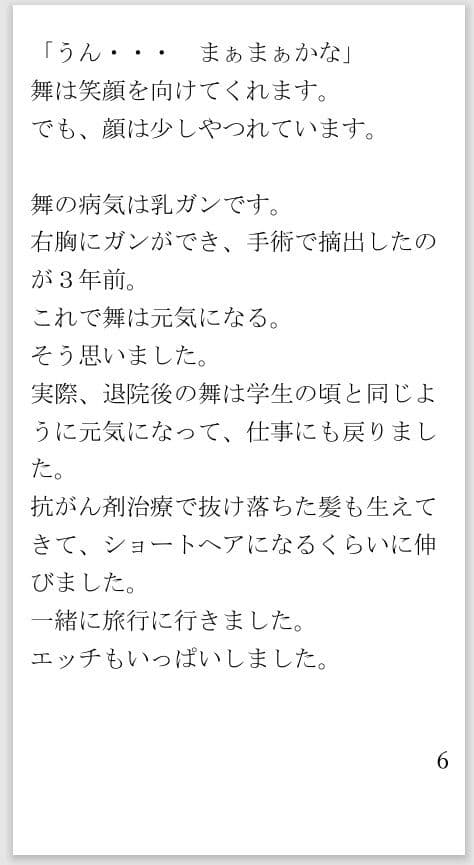 「うん・・・　まぁまぁかな」
舞は笑顔を向けてくれます。
でも、顔は少しやつれています。

舞の病気は乳ガンです。
右胸にガンができ、手術で摘出したのが３年前。
これで舞は元気になる。
そう思いました。
実際、退院後の舞は学生の頃と同じように元気になって、仕事にも戻りました。
抗がん剤治療で抜け落ちた髪も生えてきて、ショートヘアになるくらいに伸びました。
一緒に旅行に行きました。
エッチもいっぱいしました。

6